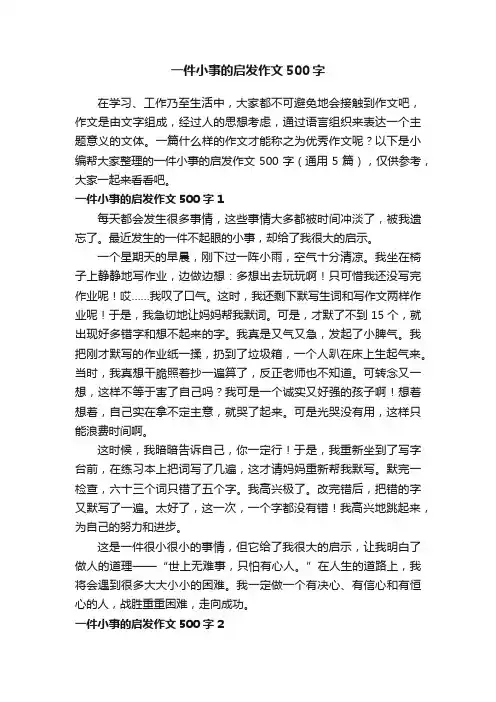 一件小事的启发作文 500 字

在学习、工作乃至生活中，大家都不可避免地会接触到作文吧，作文是由文字组成，经过人的思想考虑，通过语言组织来表达一个主题意义的文体。一篇什么样的作文才能称之为优秀作文呢？以下是小编帮大家整理的一件小事的启发作文 500 字（通用 5 篇），仅供参考，大家一起来看看吧。

一件小事的启发作文 500 字 1

每天都会发生很多事情，这些事情大多都被时间冲淡了，被我遗忘了。最近发生的一件不起眼的小事，却给了我很大的启示。

一个星期天的早晨，刚下过一阵小雨，空气十分清凉。我坐在椅子上静静地写作业，边做边想：多想出去玩玩啊！只可惜我还没写完作业呢！哎……我叹了口气。这时，我还剩下默写生词和写作文两样作业呢！于是，我急切地让妈妈帮我默词。可是，才默了不到 15 个，就出现好多错字和想不起来的字。我真是又气又急，发起了小脾气。我把刚才默写的作业纸一揉，扔到了垃圾箱，一个人趴在床上生起气来。当时，我真想干脆照着抄一遍算了，反正老师也不知道。可转念又一想，这样不等于害了自己吗？我可是一个诚实又好强的孩子啊！想着想着，自己实在拿不定主意，就哭了起来。可是光哭没有用，这样只能浪费时间啊。

这时候，我暗暗告诉自己，你一定行！于是，我重新坐到了写字台前，在练习本上把词写了几遍，这才请妈妈重新帮我默写。默完一检查，六十三个词只错了五个字。我高兴极了。改完错后，把错的字又默写了一遍。太好了，这一次，一个字都没有错！我高兴地跳起来，为自己的努力和进步。

这是一件很小很小的事情，但它给了我很大的启示，让我明白了做人的道理——“世上无难事，只怕有心人。”在人生的道路上，我将会遇到很多大大小小的困难。我一定做一个有决心、有信心和有恒心的人，战胜重重困难，走向成功。

一件小事的启发作文 500 字 2